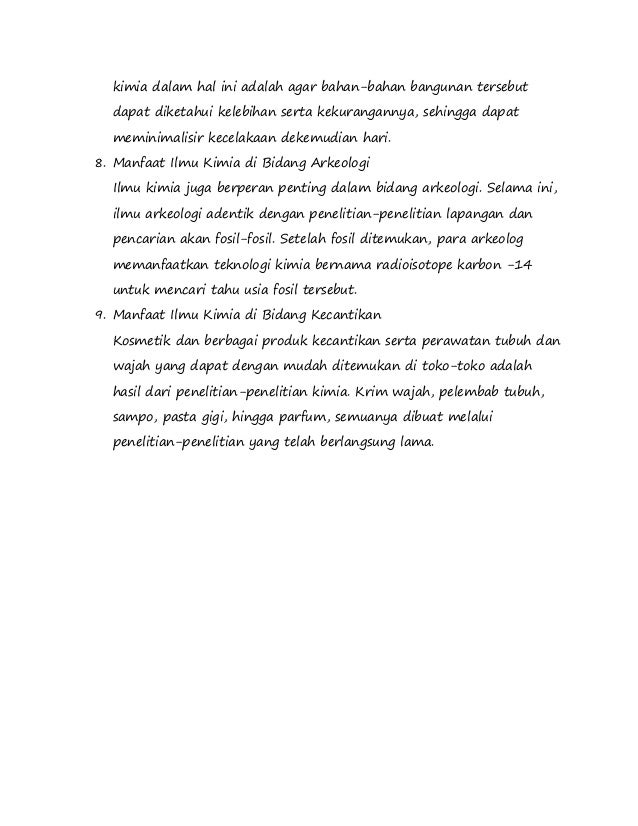 kimia dalam hal ini adalah agar bahan-bahan bangunan tersebut dapat diketahui kelebihan serta kekurangannya, sehingga dapat meminimalisir kecelakaan dekemudian hari.

8. Manfaat Ilmu Kimia di Bidang Arkeologi
Ilmu kimia juga berperan penting dalam bidang arkeologi. Selama ini, ilmu arkeologi adentik dengan penelitian-penelitian lapangan dan pencarian akan fosil-fosil. Setelah fosil ditemukan, para arkeolog memanfaatkan teknologi kimia bernama radioisotope karbon -14 untuk mencari tahu usia fosil tersebut.

9. Manfaat Ilmu Kimia di Bidang Kecantikan
Kosmetik dan berbagai produk kecantikan serta perawatan tubuh dan wajah yang dapat dengan mudah ditemukan di toko-toko adalah hasil dari penelitian-penelitian kimia. Krim wajah, pelembab tubuh, sampo, pasta gigi, hingga parfum, semuanya dibuat melalui penelitian-penelitian yang telah berlangsung lama.